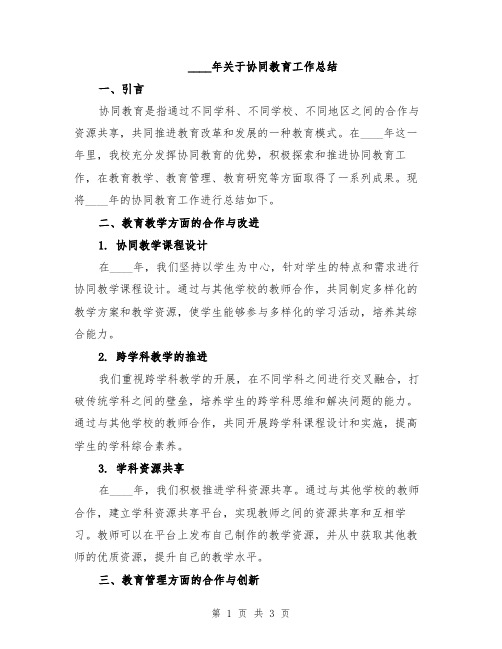 ____年关于协同教育工作总结

一、引言

协同教育是指通过不同学科、不同学校、不同地区之间的合作与资源共享，共同推进教育改革和发展的一种教育模式。在____年这一年里，我校充分发挥协同教育的优势，积极探索和推进协同教育工作，在教育教学、教育管理、教育研究等方面取得了一系列成果。现将____年的协同教育工作进行总结如下。

二、教育教学方面的合作与改进

1. 协同教学课程设计

在____年，我们坚持以学生为中心，针对学生的特点和需求进行协同教学课程设计。通过与其他学校的教师合作，共同制定多样化的教学方案和教学资源，使学生能够参与多样化的学习活动，培养其综合能力。

2. 跨学科教学的推进

我们重视跨学科教学的开展，在不同学科之间进行交叉融合，打破传统学科之间的壁垒，培养学生的跨学科思维和解决问题的能力。通过与其他学校的教师合作，共同开展跨学科课程设计和实施，提高学生的学科综合素养。

3. 学科资源共享

在____年，我们积极推进学科资源共享。通过与其他学校的教师合作，建立学科资源共享平台，实现教师之间的资源共享和互相学习。教师可以在平台上发布自己制作的教学资源，并从中获取其他教师的优质资源，提升自己的教学水平。

三、教育管理方面的合作与创新

第 1 页 共 3 页